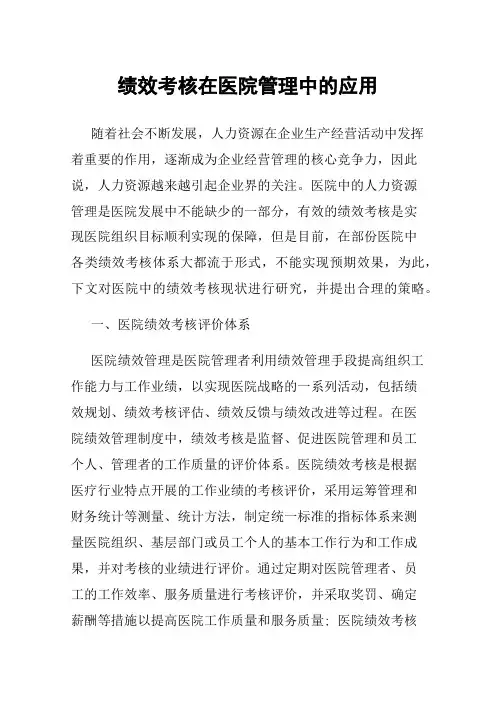 绩效考核在医院管理中的应用

随着社会不断发展，人力资源在企业生产经营活动中发挥着重要的作用，逐渐成为企业经营管理的核心竞争力，因此说，人力资源越来越引起企业界的关注。医院中的人力资源管理是医院发展中不能缺少的一部分，有效的绩效考核是实现医院组织目标顺利实现的保障，但是目前，在部份医院中各类绩效考核体系大都流于形式，不能实现预期效果，为此，下文对医院中的绩效考核现状进行研究，并提出合理的策略。

一、医院绩效考核评价体系

医院绩效管理是医院管理者利用绩效管理手段提高组织工作能力与工作业绩，以实现医院战略的一系列活动，包括绩效规划、绩效考核评估、绩效反馈与绩效改进等过程。在医院绩效管理制度中，绩效考核是监督、促进医院管理和员工个人、管理者的工作质量的评价体系。医院绩效考核是根据医疗行业特点开展的工作业绩的考核评价，采用运筹管理和财务统计等测量、统计方法，制定统一标准的指标体系来测量医院组织、基层部门或员工个人的基本工作行为和工作成果，并对考核的业绩进行评价。通过定期对医院管理者、员工的工作效率、服务质量进行考核评价，并采取奖罚、确定薪酬等措施以提高医院工作质量和服务质量；医院绩效考核